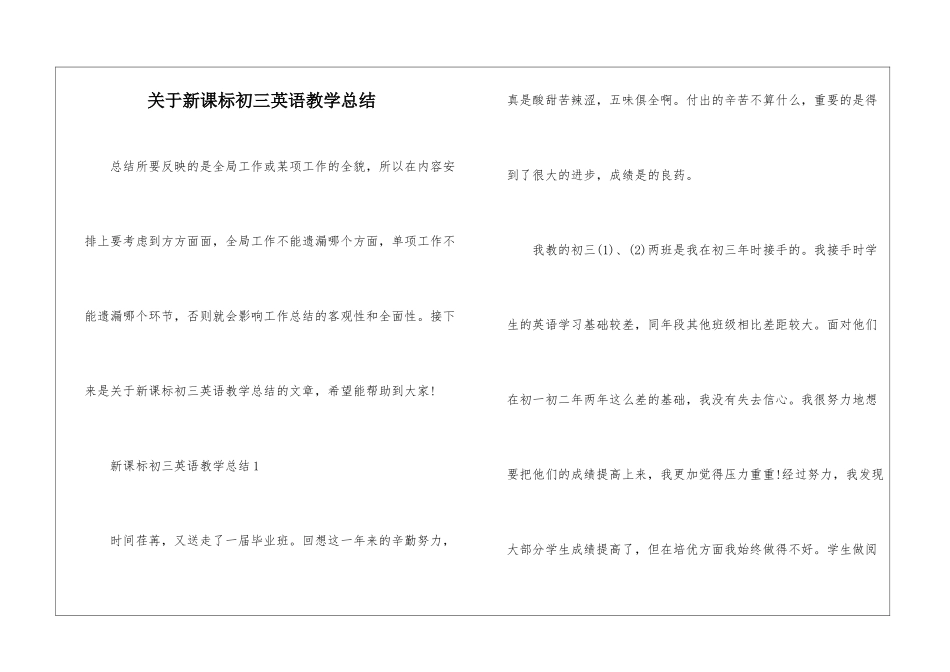 关于新课标初三英语教学总结

总结所要反映的是全局工作或某项工作的全貌，所以在内容安排上要考虑到方方面面，全局工作不能遗漏哪个方面，单项工作不能遗漏哪个环节，否则就会影响工作总结的客观性和全面性。接下来是关于新课标初三英语教学总结的文章，希望能帮助到大家!

新课标初三英语教学总结1

时间荏苒，又送走了一届毕业班。回想这一年来的辛勤努力，真是酸甜苦辣涩，五味俱全啊。付出的辛苦不算什么，重要的是得到了很大的进步，成绩是的良药。

我教的初三(1)、(2)两班是我在初三年时接手的。我接手时学生的英语学习基础较差，同年段其他班级相比差距较大。面对他们在初一初二年两年这么差的基础，我没有失去信心。我很努力地想要把他们的成绩提高上来，我更加觉得压力重重!经过努力，我发现大部分学生成绩提高了，但在培优方面我始终做得不好。学生做阅